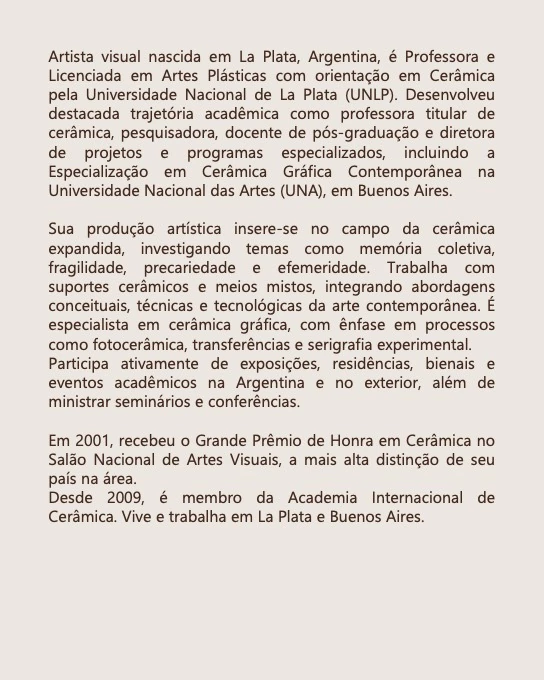 Artista visual nascida em La Plata, Argentina, é Professora e Licenciada em Artes Plásticas com orientação em Cerâmica pela Universidade Nacional de La Plata (UNLP). Desenvolveu destacada trajetória acadêmica como professora titular de cerâmica, pesquisadora, docente de pós-graduação e diretora de projetos e programas especializados, incluindo a Especialização em Cerâmica Gráfica Contemporânea na Universidade Nacional das Artes (UNA), em Buenos Aires.

Sua produção artística insere-se no campo da cerâmica expandida, investigando temas como memória coletiva, fragilidade, precariedade e efemeridade. Trabalha com suportes cerâmicos e meios mistos, integrando abordagens conceituais, técnicas e tecnológicas da arte contemporânea. É especialista em cerâmica gráfica, com ênfase em processos como fotocerâmica, transferências e serigrafia experimental.
Participa ativamente de exposições, residências, bienais e eventos acadêmicos na Argentina e no exterior, além de ministrar seminários e conferências.

Em 2001, recebeu o Grande Prêmio de Honra em Cerâmica no Salão Nacional de Artes Visuais, a mais alta distinção de seu país na área.
Desde 2009, é membro da Academia Internacional de Cerâmica. Vive e trabalha em La Plata e Buenos Aires.